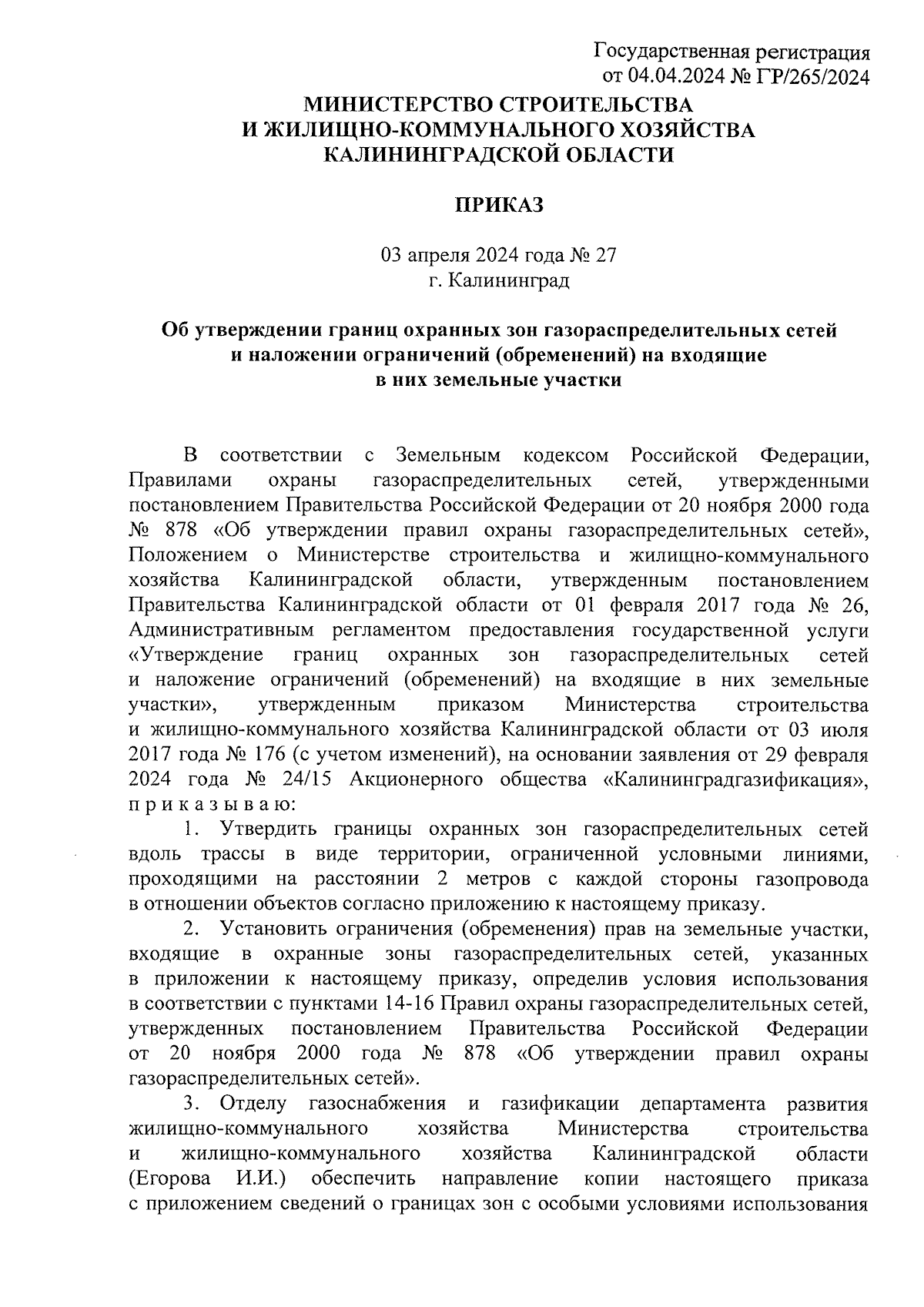 Государственная регистрация
от 04.04.2024 № ГР/265/2024

МИНИСТЕРСТВО СТРОИТЕЛЬСТВА
И ЖИЛИЩНО-КОММУНАЛЬНОГО ХОЗЯЙСТВА
КАЛИНИНГРАДСКОЙ ОБЛАСТИ

ПРИКАЗ

03 апреля 2024 года № 27
г. Калининград

Об утверждении границ охранных зон газораспределительных сетей и наложении ограничений (обременений) на входящие в них земельные участки

В соответствии с Земельным кодексом Российской Федерации, Правилами охраны газораспределительных сетей, утвержденными постановлением Правительства Российской Федерации от 20 ноября 2000 года № 878 «Об утверждении правил охраны газораспределительных сетей», Положением о Министерстве строительства и жилищно-коммунального хозяйства Калининградской области, утвержденным постановлением Правительства Калининградской области от 01 февраля 2017 года № 26, Административным регламентом предоставления государственной услуги «Утверждение границ охранных зон газораспределительных сетей и наложение ограничений (обременений) на входящие в них земельные участки», утвержденным приказом Министерства строительства и жилищно-коммунального хозяйства Калининградской области от 03 июля 2017 года № 176 (с учетом изменений), на основании заявления от 29 февраля 2024 года № 24/15 Акционерного общества «Калининградгазификация», п р и к а з ы в а ю:

1. Утвердить границы охранных зон газораспределительных сетей вдоль трассы в виде территории, ограниченной условными линиями, проходящими на расстоянии 2 метров с каждой стороны газопровода в отношении объектов согласно приложению к настоящему приказу.

2. Установить ограничения (обременения) прав на земельные участки, входящие в охранные зоны газораспределительных сетей, указанных в приложении к настоящему приказу, определив условия использования в соответствии с пунктами 14-16 Правил охраны газораспределительных сетей, утвержденных постановлением Правительства Российской Федерации от 20 ноября 2000 года № 878 «Об утверждении правил охраны газораспределительных сетей».

3. Отделу газоснабжения и газификации департамента развития жилищно-коммунального хозяйства Министерства строительства и жилищно-коммунального хозяйства Калининградской области (Егорова И.И.) обеспечить направление копии настоящего приказа с приложением сведений о границах зон с особыми условиями использования